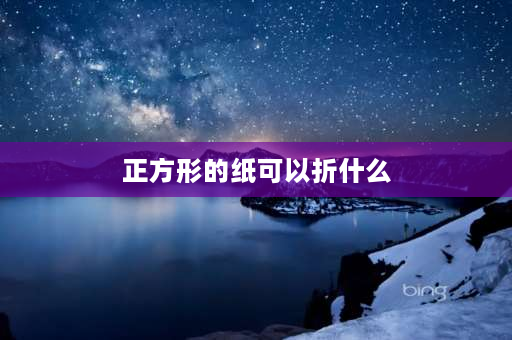 正方形的纸可以折什么

bing